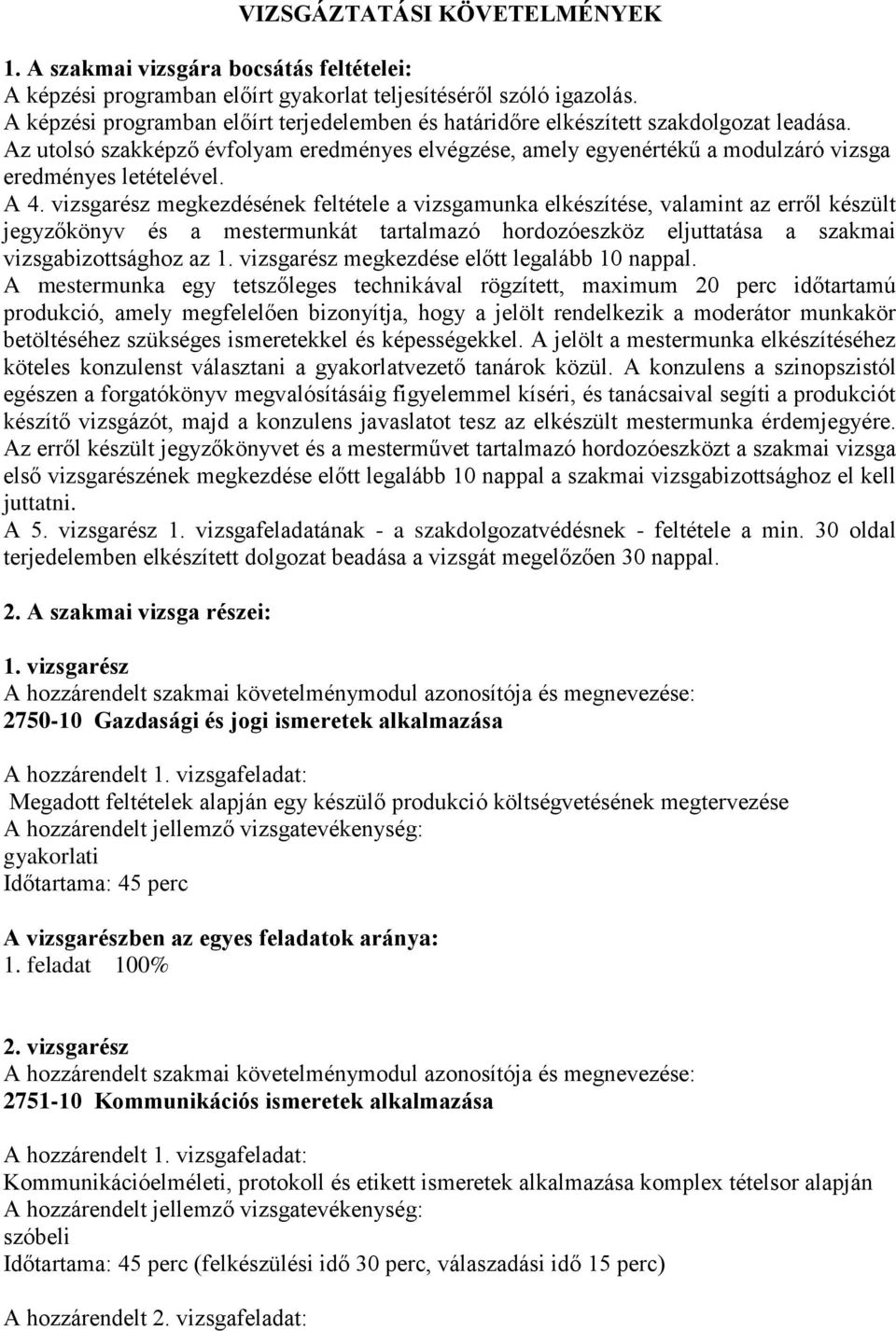 VIZSGÁZTATÁSI KÖVETELMÉNYEK

1. A szakmai vizsgára bocsátás feltételei:
A képzési programban előírt gyakorlat teljesítéséről szóló igazolás.
A képzési programban előírt terjedelemben és határidőre elkészített szakdolgozat leadása.
Az utolsó szakképző évfolyam eredményes elvégzése, amely egyenértékű a modulzáró vizsga eredményes letételével.
A 4. vizsgarész megkezdésének feltétele a vizsgamunka elkészítése, valamint az erről készült jegyzőkönyv és a mestermunkát tartalmazó hordozóeszköz eljuttatása a szakmai vizsgabizottsághoz az 1. vizsgarész megkezdése előtt legalább 10 nappal.
A mestermunka egy tetszőleges technikával rögzített, maximum 20 perc időtartamú produkció, amely megfelelően bizonyítja, hogy a jelölt rendelkezik a moderátor munkakör betöltéséhez szükséges ismeretekkel és képességekkel. A jelölt a mestermunka elkészítéséhez köteles konzulenst választani a gyakorlatvezető tanárok közül. A konzulens a szinopszistól egészen a forgatókönyv megvalósításáig figyelemmel kíséri, és tanácsaival segíti a produkciót készítő vizsgázót, majd a konzulens javaslatot tesz az elkészült mestermunka érdemjegyére.
Az erről készült jegyzőkönyvet és a mesterművet tartalmazó hordozóeszközt a szakmai vizsga első vizsgarészének megkezdése előtt legalább 10 nappal a szakmai vizsgabizottsághoz el kell juttatni.
A 5. vizsgarész 1. vizsgafeladatának - a szakdolgozatvédésnek - feltétele a min. 30 oldal terjedelemben elkészített dolgozat beadása a vizsgát megelőzően 30 nappal.

2. A szakmai vizsga részei:

1. vizsgarész
A hozzárendelt szakmai követelménymodul azonosítója és megnevezése:
2750-10 Gazdasági és jogi ismeretek alkalmazása

A hozzárendelt 1. vizsgafeladat:
Megadott feltételek alapján egy készülő produkció költségvetésének megtervezése
A hozzárendelt jellemző vizsgatevékenység:
gyakorlati
Időtartama: 45 perc

A vizsgarészben az egyes feladatok aránya:
1. feladat 100%

2. vizsgarész
A hozzárendelt szakmai követelménymodul azonosítója és megnevezése:
2751-10 Kommunikációs ismeretek alkalmazása

A hozzárendelt 1. vizsgafeladat:
Kommunikációelméleti, protokoll és etikett ismeretek alkalmazása komplex tételsor alapján
A hozzárendelt jellemző vizsgatevékenység:
szóbeli
Időtartama: 45 perc (felkészülési idő 30 perc, válaszadási idő 15 perc)

A hozzárendelt 2. vizsgafeladat: